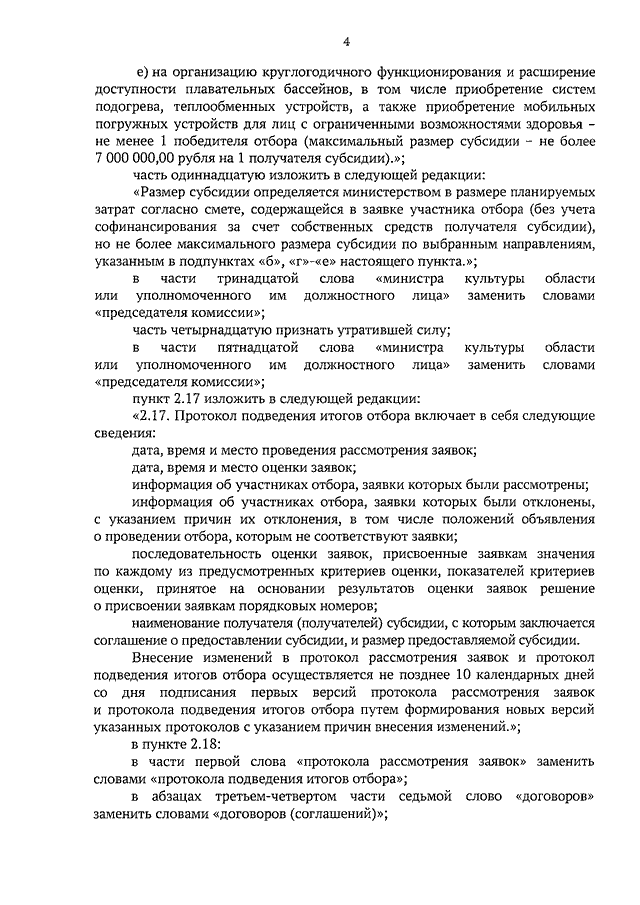 4

е) на организацию круглогодичного функционирования и расширение доступности плавательных бассейнов, в том числе приобретение систем подогрева, теплообменных устройств, а также приобретение мобильных погружных устройств для лиц с ограниченными возможностями здоровья – не менее 1 победителя отбора (максимальный размер субсидии – не более 7 000 000,00 рубля на 1 получателя субсидии).»;

часть одиннадцатую изложить в следующей редакции:

«Размер субсидии определяется министерством в размере планируемых затрат согласно смете, содержащейся в заявке участника отбора (без учета софинансирования за счет собственных средств получателя субсидии), но не более максимального размера субсидии по выбранным направлениям, указанным в подпунктах «б», «г»-«е» настоящего пункта.»;

в части тринадцатой слова «министра культуры области или уполномоченного им должностного лица» заменить словами «председателя комиссии»;

часть четырнадцатую признать утратившей силу;

в части пятнадцатой слова «министра культуры области или уполномоченного им должностного лица» заменить словами «председателя комиссии»;

пункт 2.17 изложить в следующей редакции:

«2.17. Протокол подведения итогов отбора включает в себя следующие сведения:

дата, время и место проведения рассмотрения заявок;

дата, время и место оценки заявок;

информация об участниках отбора, заявки которых были рассмотрены;

информация об участниках отбора, заявки которых были отклонены, с указанием причин их отклонения, в том числе положений объявления о проведении отбора, которым не соответствуют заявки;

последовательность оценки заявок, присвоенные заявкам значения по каждому из предусмотренных критериев оценки, показателей критериев оценки, принятое на основании результатов оценки заявок решение о присвоении заявкам порядковых номеров;

наименование получателя (получателей) субсидии, с которым заключается соглашение о предоставлении субсидии, и размер предоставляемой субсидии.

Внесение изменений в протокол рассмотрения заявок и протокол подведения итогов отбора осуществляется не позднее 10 календарных дней со дня подписания первых версий протокола рассмотрения заявок и протокола подведения итогов отбора путем формирования новых версий указанных протоколов с указанием причин внесения изменений.»;

в пункте 2.18:

в части первой слова «протокола рассмотрения заявок» заменить словами «протокола подведения итогов отбора»;

в абзацах третьем-четвертом части седьмой слово «договоров» заменить словами «договоров (соглашений)»;